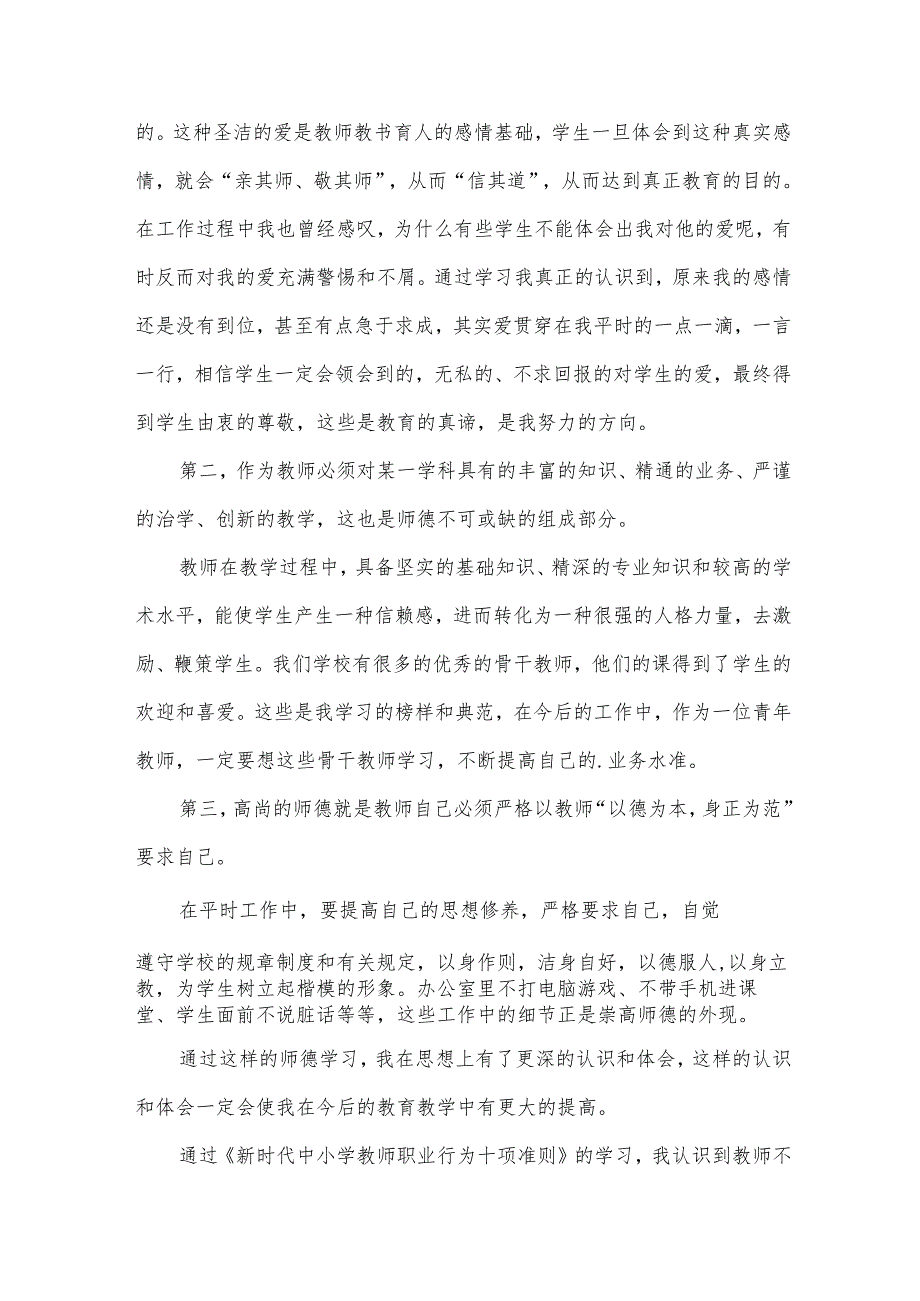 的。这种圣洁的爱是教师教书育人的感情基础，学生一旦体会到这种真实感情，就会“亲其师、敬其师”，从而“信其道”，从而达到真正教育的目的。在工作过程中我也曾经感叹，为什么有些学生不能体会出我对他的爱呢，有时反而对我的爱充满警惕和不屑。通过学习我真正的认识到，原来我的感情还是没有到位，甚至有点急于求成，其实爱贯穿在我平时的一点一滴，一言一行，相信学生一定会领会到的，无私的、不求回报的对学生的爱，最终得到学生由衷的尊敬，这些是教育的真谛，是我努力的方向。

第二，作为教师必须对某一学科具有的丰富的知识、精通的业务、严谨的治学、创新的教学，这也是师德不可或缺的组成部分。

教师在教学过程中，具备坚实的基础知识、精深的专业知识和较高的学术水平，能使学生产生一种信赖感，进而转化为一种很强的人格力量，去激励、鞭策学生。我们学校有很多的优秀的骨干教师，他们的课得到了学生的欢迎和喜爱。这些是我学习的榜样和典范，在今后的工作中，作为一位青年教师，一定要想这些骨干教师学习，不断提高自己的.业务水准。

第三，高尚的师德就是教师自己必须严格以教师“以德为本，身正为范”要求自己。

在平时工作中，要提高自己的思想修养，严格要求自己，自觉

遵守学校的规章制度和有关规定，以身作则，洁身自好，以德服人,以身立教，为学生树立起楷模的形象。办公室里不打电脑游戏、不带手机进课堂、学生面前不说脏话等等，这些工作中的细节正是崇高师德的外现。

通过这样的师德学习，我在思想上有了更深的认识和体会，这样的认识和体会一定会使我在今后的教育教学中有更大的提高。

通过《新时代中小学教师职业行为十项准则》的学习，我认识到教师不